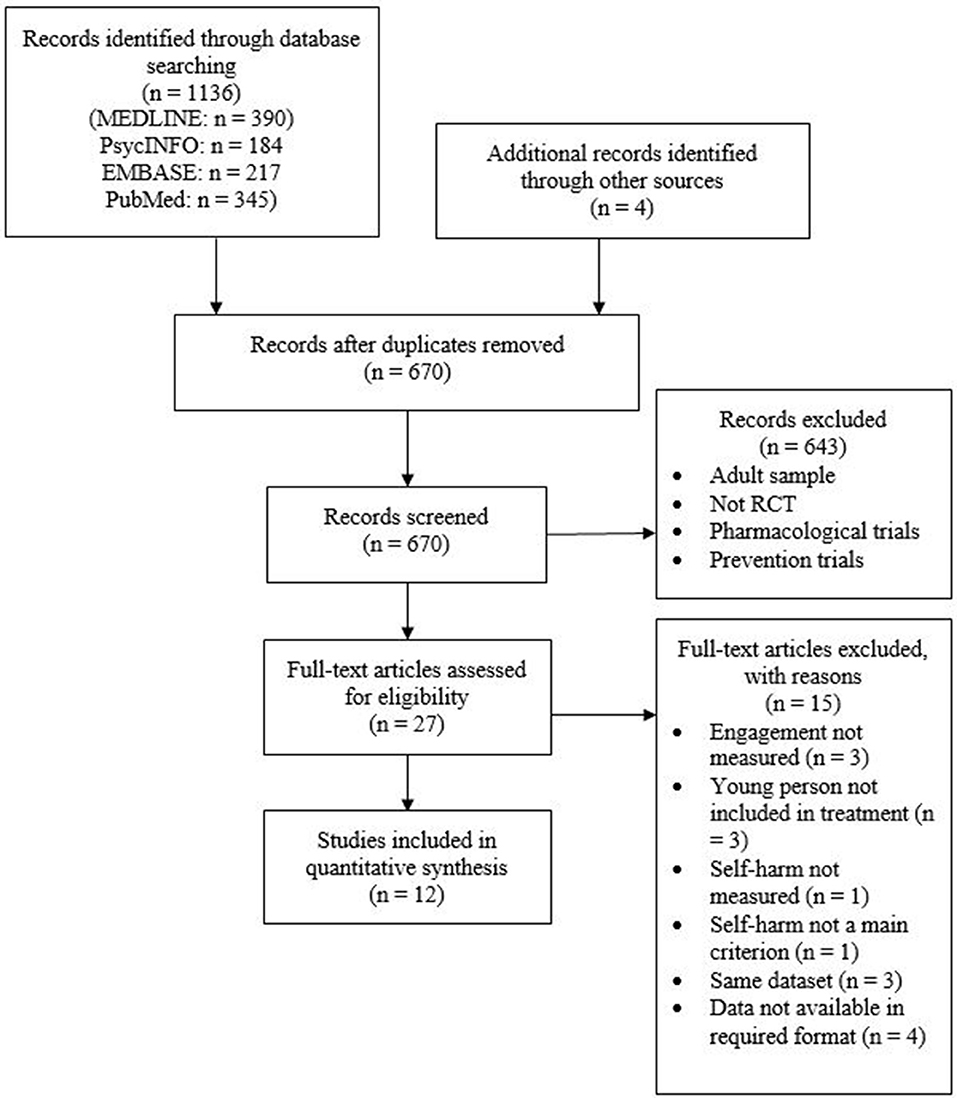 Records identified through database searching
(n = 1136)
(MEDLINE: n = 390)
PsycINFO: n = 184
EMBASE: n = 217
PubMed: n = 345)

Additional records identified through other sources
(n = 4)

Records after duplicates removed
(n = 670)

Records screened
(n = 670)

Records excluded
(n = 643)
• Adult sample
• Not RCT
• Pharmacological trials
• Prevention trials

Full-text articles assessed for eligibility
(n = 27)

Full-text articles excluded, with reasons
(n = 15)
• Engagement not measured (n = 3)
• Young person not included in treatment (n = 3)
• Self-harm not measured (n = 1)
• Self-harm not a main criterion (n = 1)
• Same dataset (n = 3)
• Data not available in required format (n = 4)

Studies included in quantitative synthesis
(n = 12)